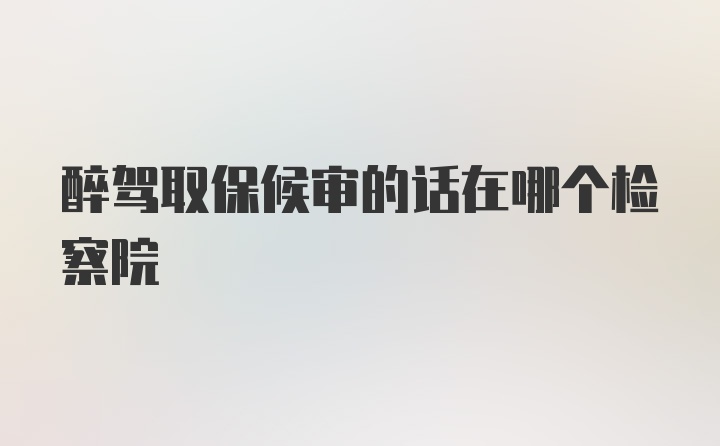 醉驾取保候审的话在哪个检察院